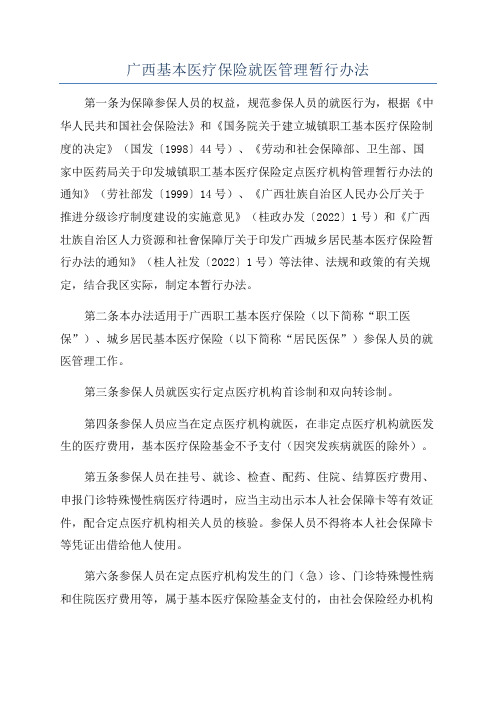 广西基本医疗保险就医管理暂行办法

第一条为保障参保人员的权益，规范参保人员的就医行为，根据《中华人民共和国社会保险法》和《国务院关于建立城镇职工基本医疗保险制度的决定》（国发〔1998〕44号）、《劳动和社会保障部、卫生部、国家中医药局关于印发城镇职工基本医疗保险定点医疗机构管理暂行办法的通知》（劳社部发〔1999〕14号）、《广西壮族自治区人民办公厅关于推进分级诊疗制度建设的实施意见》（桂政办发〔2022〕1号）和《广西壮族自治区人力资源和社會保障厅关于印发广西城乡居民基本医疗保险暂行办法的通知》（桂人社发〔2022〕1号）等法律、法规和政策的有关规定，结合我区实际，制定本暂行办法。

第二条本办法适用于广西职工基本医疗保险（以下简称“职工医保”）、城乡居民基本医疗保险（以下简称“居民医保”）参保人员的就医管理工作。

第三条参保人员就医实行定点医疗机构首诊制和双向转诊制。

第四条参保人员应当在定点医疗机构就医，在非定点医疗机构就医发生的医疗费用，基本医疗保险基金不予支付（因突发疾病就医的除外）。

第五条参保人员在挂号、就诊、检查、配药、住院、结算医疗费用、申报门诊特殊慢性病医疗待遇时，应当主动出示本人社会保障卡等有效证件，配合定点医疗机构相关人员的核验。参保人员不得将本人社会保障卡等凭证出借给他人使用。

第六条参保人员在定点医疗机构发生的门（急）诊、门诊特殊慢性病和住院医疗费用等，属于基本医疗保险基金支付的，由社会保险经办机构